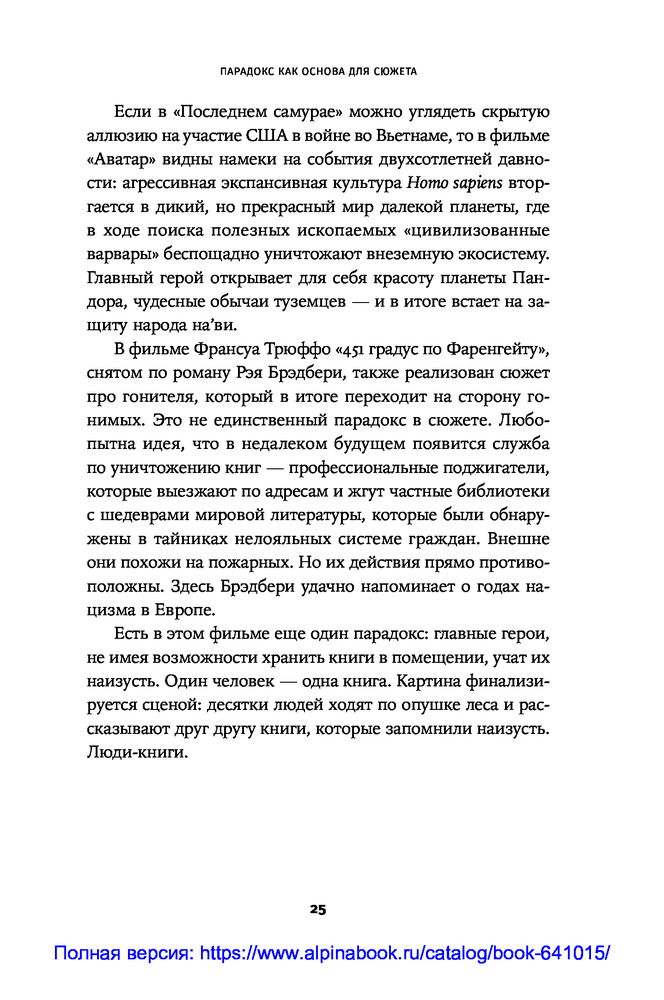 ПАРАДОКС КАК ОСНОВА ДЛЯ СЮЖЕТА

Если в «Последнем самурае» можно углядеть скрытую аллюзию на участие США в войне во Вьетнаме, то в фильме «Аватар» видны намеки на события двухсотлетней давности: агрессивная экспансивная культура Homo sapiens вторгается в дикий, но прекрасный мир далекой планеты, где в ходе поиска полезных ископаемых «цивилизованные варвары» беспощадно уничтожают внеземную экосистему. Главный герой открывает для себя красоту планеты Пандора, чудесные обычаи туземцев — и в итоге встает на защиту народа на'ви.

В фильме Франсуа Трюффо «451 градус по Фаренгейту», снятом по роману Рэя Брэдбери, также реализован сюжет про гонителя, который в итоге переходит на сторону гонимых. Это не единственный парадокс в сюжете. Любопытна идея, что в недалеком будущем появится служба по уничтожению книг — профессиональные поджигатели, которые выезжают по адресам и жгут частные библиотеки с шедеврами мировой литературы, которые были обнаружены в тайниках нелояльных системе граждан. Внешне они похожи на пожарных. Но их действия прямо противоположны. Здесь Брэдбери удачно напоминает о годах нацизма в Европе.

Есть в этом фильме еще один парадокс: главные герои, не имея возможности хранить книги в помещении, учат их наизусть. Один человек — одна книга. Картина финализируется сценой: десятки людей ходят по опушке леса и рассказывают друг другу книги, которые запомнили наизусть. Люди-книги.

25

Полная версия: https://www.alpinabook.ru/catalog/book-641015/